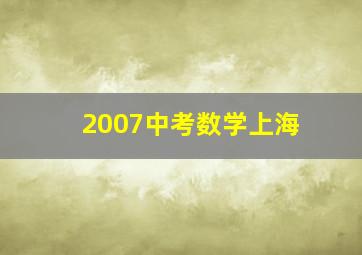 2007中考数学上海